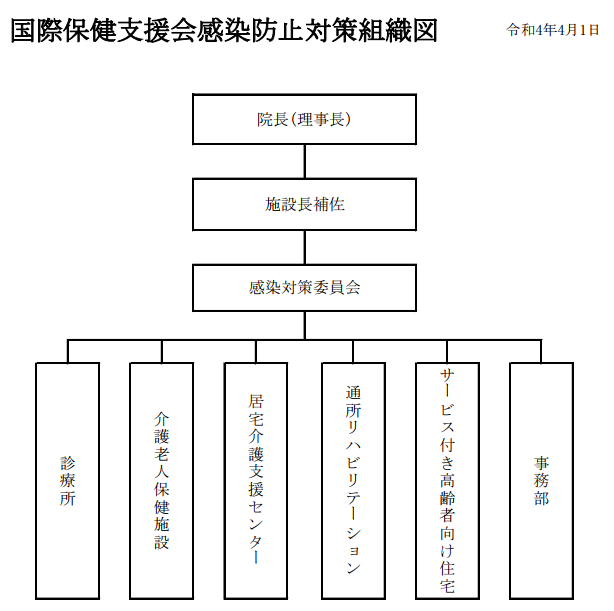 国際保健支援会感染防止対策組織図

令和4年4月1日

院長(理事長)

施設長補佐

感染対策委員会

診療所

介護老人保健施設

居宅介護支援センター

通所リハビリテーション

サービス付き高齢者向け住宅

事務部